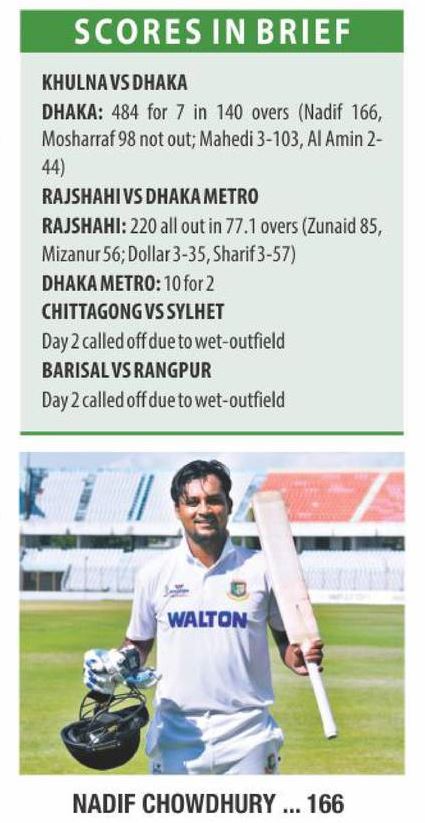 SCORES IN BRIEF

KHULNA VS DHAKA

DHAKA: 484 for 7 in 140 overs (Nadif 166, Mosharraf 98 not out; Mahedi 3-103, Al Amin 2-44)

RAJSHAHI VS DHAKA METRO

RAJSHAHI: 220 all out in 77.1 overs (Zunaid 85, Mizanur 56; Dollar 3-35, Sharif 3-57)

DHAKA METRO: 10 for 2

CHITTAGONG VS SYLHET

Day 2 called off due to wet-outfield

BARISAL VS RANGPUR

Day 2 called off due to wet-outfield

WALTON

NADIF CHOWDHURY ... 166